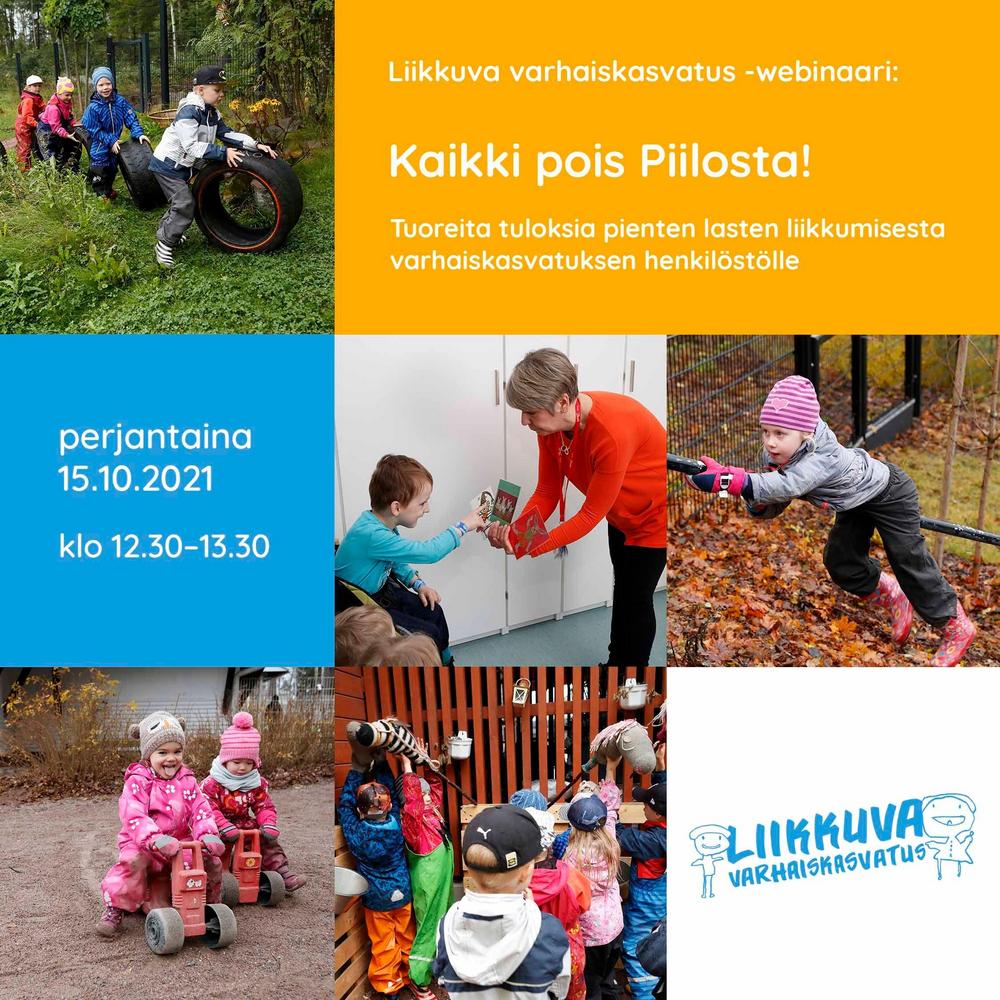 Liikkuva varhaiskasvatus -webinaari:

Kaikki pois Piilosta!

Tuoreita tuloksia pienten lasten liikkumisesta varhaiskasvatuksen henkilöstölle

perjantaina
15.10.2021

klo 12.30–13.30

LIIKKUVA
VARHAISKASVATUS